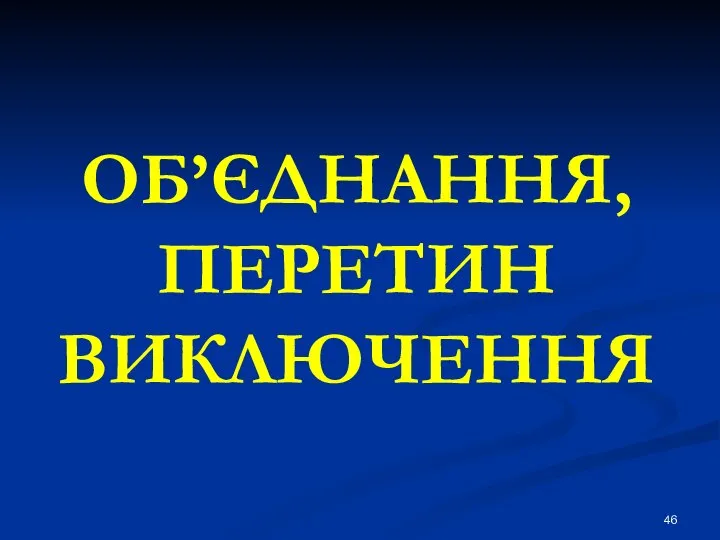 ОБ’ЄДНАННЯ,
ПЕРЕТИН
ВИКЛЮЧЕННЯ

46